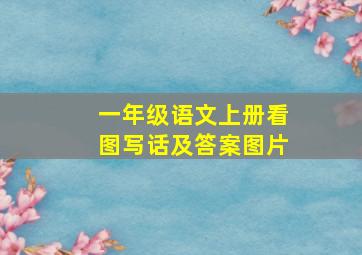 一年级语文上册看图写话及答案图片